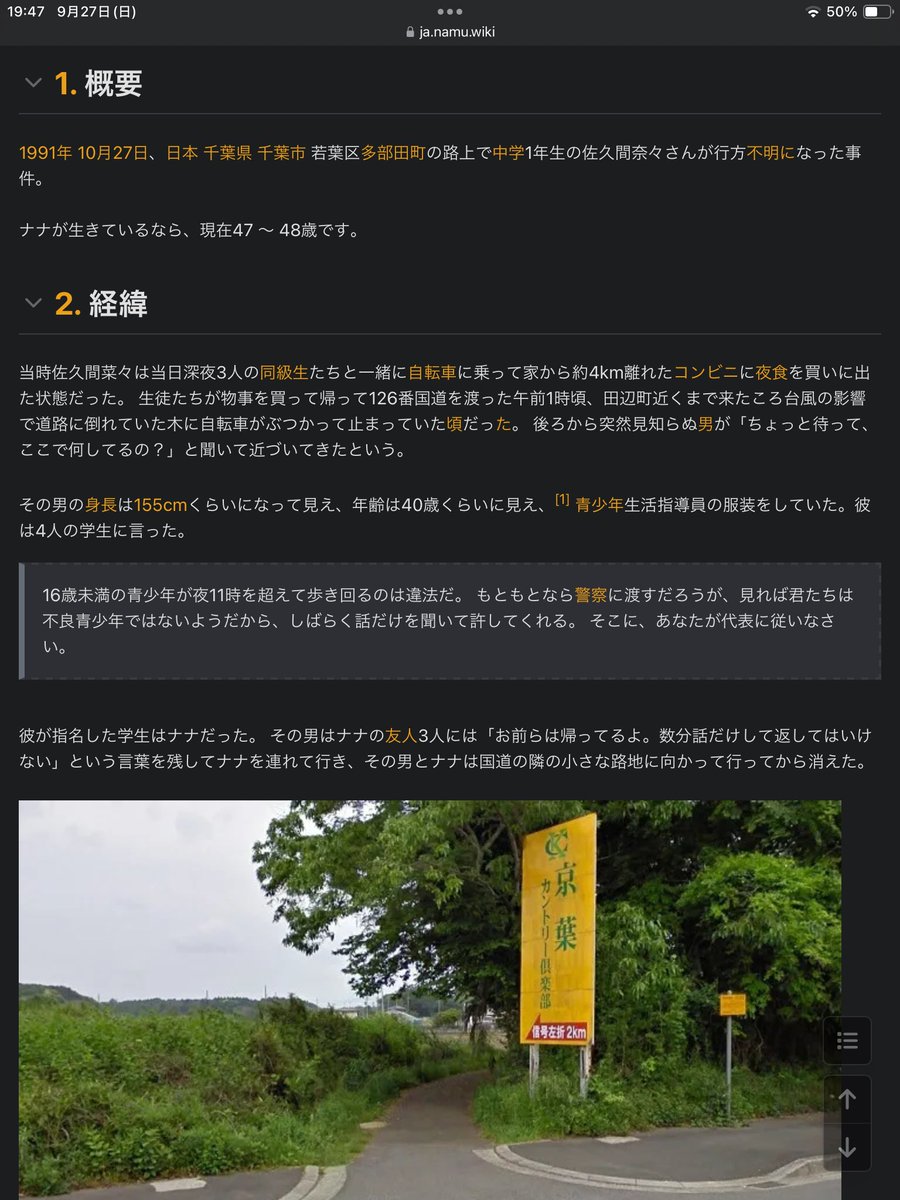 19:47 9月27日(日)
ja.namu.wiki
50%

1. 概要

1991年 10月27日、日本 千葉県 千葉市 若葉区多部田町の路上で中学1年生の佐久間奈々さんが行方不明になった事件。

ナナが生きているなら、現在47 〜 48歳です。

2. 経緯

当時佐久間菜々は当日深夜3人の同級生たちと一緒に自転車に乗って家から約4km離れたコンビニに夜食を買いに出た状態だった。 生徒たちが物事を買って帰って126番国道を渡った午前1時頃、田辺町近くまで来たころ台風の影響で道路に倒れていた木に自転車がぶつかって止まっていた頃だった。 後ろから突然見知らぬ男が「ちょっと待って、ここで何してるの？」と聞いて近づいてきたという。

その男の身長は155cmくらいになって見え、年齢は40歳くらいに見え、[1] 青少年生活指導員の服装をしていた。彼は4人の学生に言った。

16歳未満の青少年が夜11時を超えて歩き回るのは違法だ。 もともとなら警察に渡すだろうが、見れば君たちは不良青少年ではないようだから、しばらく話だけを聞いて許してくれる。 そこに、あなたが代表に従いなさい。

彼が指名した学生はナナだった。 その男はナナの友人3人には「お前らは帰ってるよ。数分話だけして返してはいけない」という言葉を残してナナを連れて行き、その男とナナは国道の隣の小さな路地に向かって行ってから消えた。

京葉 カントリー倶楽部
信号左折 2km